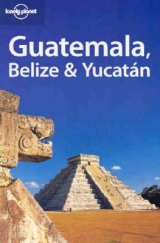 lonely planet

Guatemala, Belize & Yucatán